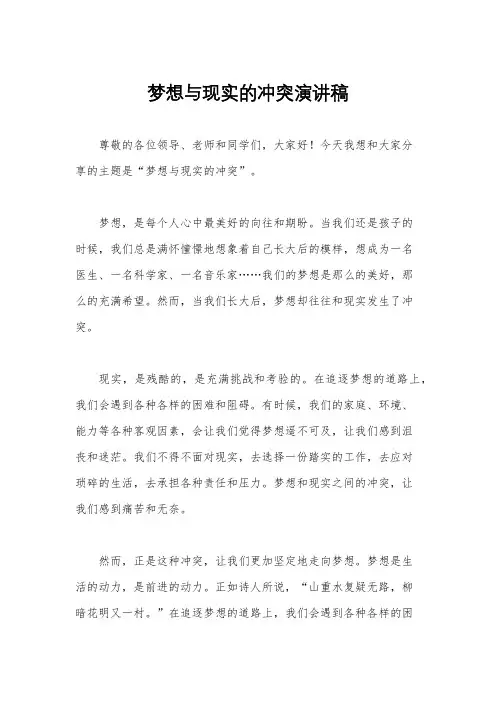 梦想与现实的冲突演讲稿

尊敬的各位领导、老师和同学们，大家好！今天我想和大家分享的主题是“梦想与现实的冲突”。

梦想，是每个人心中最美好的向往和期盼。当我们还是孩子的时候，我们总是满怀憧憬地想象着自己长大后的模样，想成为一名医生、一名科学家、一名音乐家……我们的梦想是那么的美好，那么的充满希望。然而，当我们长大后，梦想却往往和现实发生了冲突。

现实，是残酷的，是充满挑战和考验的。在追逐梦想的道路上，我们会遇到各种各样的困难和阻碍。有时候，我们的家庭、环境、能力等各种客观因素，会让我们觉得梦想遥不可及，让我们感到沮丧和迷茫。我们不得不面对现实，去选择一份踏实的工作，去应对琐碎的生活，去承担各种责任和压力。梦想和现实之间的冲突，让我们感到痛苦和无奈。

然而，正是这种冲突，让我们更加坚定地走向梦想。梦想是生活的动力，是前进的动力。正如诗人所说，“山重水复疑无路，柳暗花明又一村。”在追逐梦想的道路上，我们会遇到各种各样的困